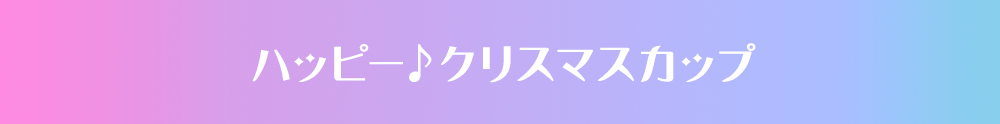 ハッピー♪クリスマスカップ